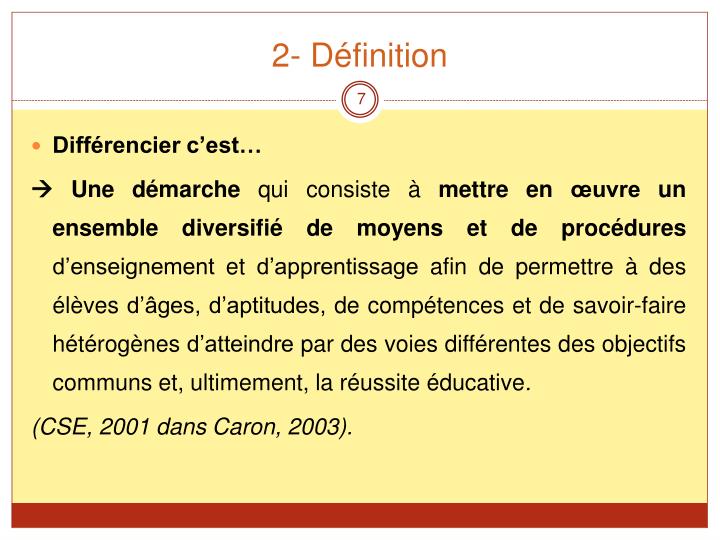 2- Définition

7

Différencier c'est…

→ Une démarche qui consiste à mettre en œuvre un ensemble diversifié de moyens et de procédures d'enseignement et d'apprentissage afin de permettre à des élèves d'âges, d'aptitudes, de compétences et de savoir-faire hétérogènes d'atteindre par des voies différentes des objectifs communs et, ultimement, la réussite éducative.

(CSE, 2001 dans Caron, 2003).